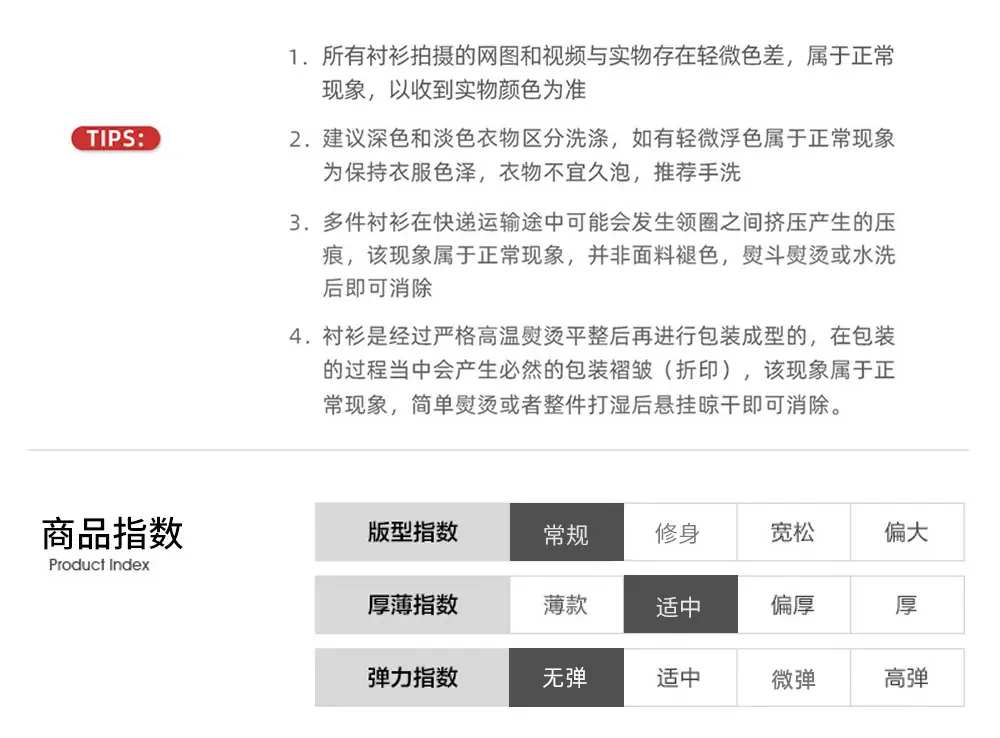 TIPS:

1.所有衬衫拍摄的网图和视频与实物存在轻微色差，属于正常现象，以收到实物颜色为准

2.建议深色和淡色衣物区分洗涤，如有轻微浮色属于正常现象为保持衣服色泽，衣物不宜久泡，推荐手洗

3.多件衬衫在快递运输途中可能会发生领圈之间挤压产生的压痕，该现象属于正常现象，并非面料褪色，熨斗熨烫或水洗后即可消除

4.衬衫是经过严格高温熨烫平整后再进行包装成型的，在包装的过程当中会产生必然的包装褶皱（折印），该现象属于正常现象，简单熨烫或者整件打湿后悬挂晾干即可消除。

商品指数
Product Index

版型指数 常规 修身 宽松 偏大

厚薄指数 薄款 适中 偏厚 厚

弹力指数 无弹 适中 微弹 高弹